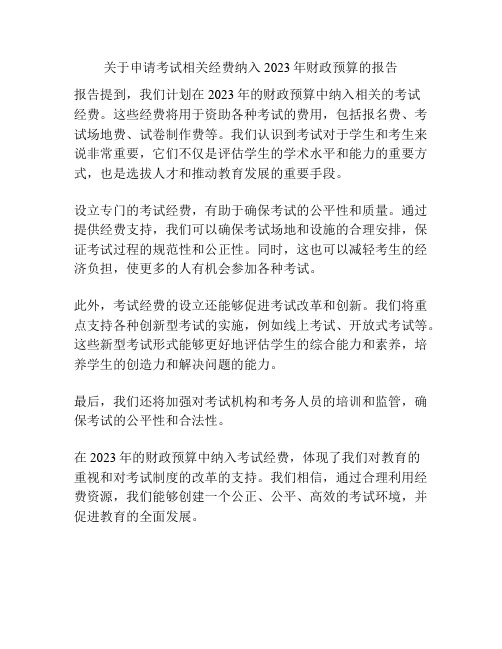 关于申请考试相关经费纳入 2023 年财政预算的报告

报告提到，我们计划在 2023 年的财政预算中纳入相关的考试经费。这些经费将用于资助各种考试的费用，包括报名费、考试场地费、试卷制作费等。我们认识到考试对于学生和考生来说非常重要，它们不仅是评估学生的学术水平和能力的重要方式，也是选拔人才和推动教育发展的重要手段。

设立专门的考试经费，有助于确保考试的公平性和质量。通过提供经费支持，我们可以确保考试场地和设施的合理安排，保证考试过程的规范性和公正性。同时，这也可以减轻考生的经济负担，使更多的人有机会参加各种考试。

此外，考试经费的设立还能够促进考试改革和创新。我们将重点支持各种创新型考试的实施，例如线上考试、开放式考试等。这些新型考试形式能够更好地评估学生的综合能力和素养，培养学生的创造力和解决问题的能力。

最后，我们还将加强对考试机构和考务人员的培训和监管，确保考试的公平性和合法性。

在 2023 年的财政预算中纳入考试经费，体现了我们对教育的重视和对考试制度的改革的支持。我们相信，通过合理利用经费资源，我们能够创建一个公正、公平、高效的考试环境，并促进教育的全面发展。